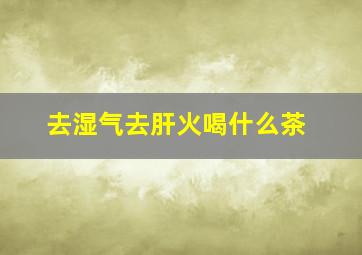 去湿气去肝火喝什么茶